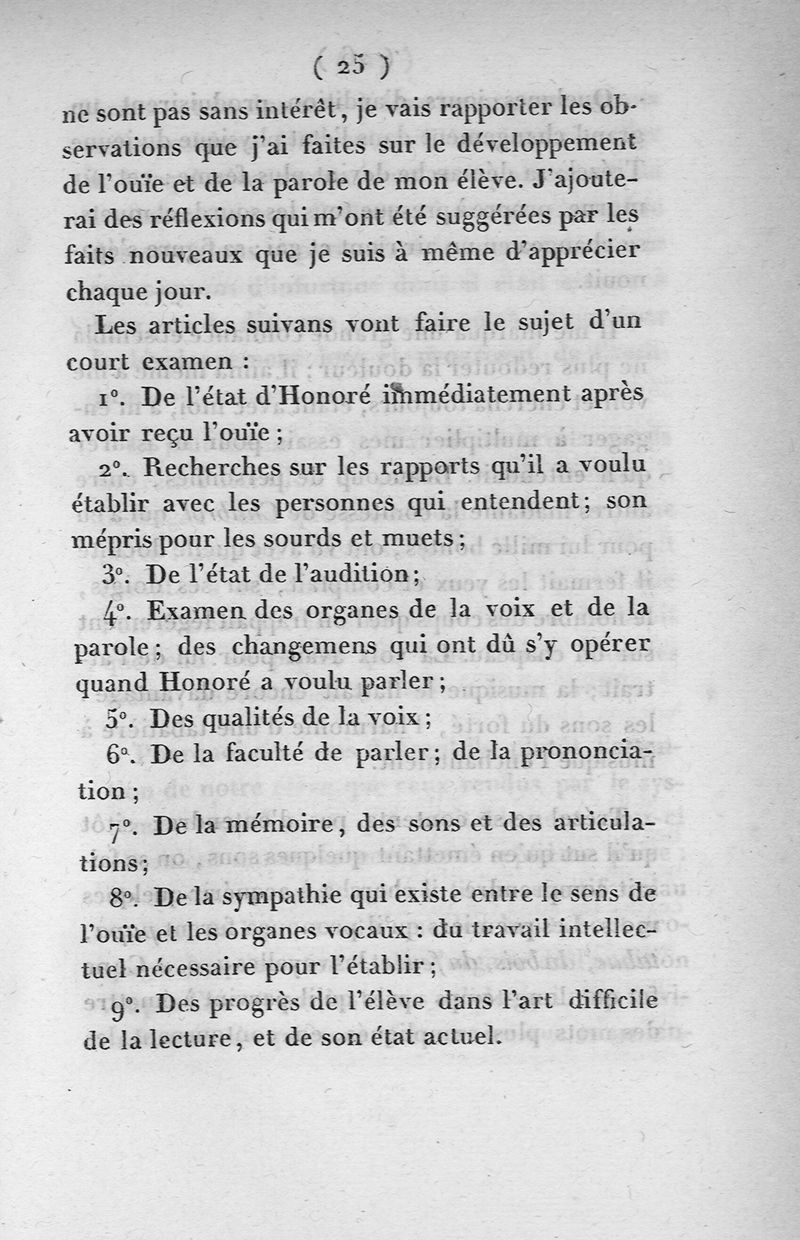 ( 25 )

ne sont pas sans intérêt, je vais rapporter les observations que j'ai faites sur le développement de l'ouïe et de la parole de mon élève. J'ajouterai des réflexions qui m'ont été suggérées par les faits nouveaux que je suis à même d'apprécier chaque jour.

Les articles suivans vont faire le sujet d'un court examen :

1°. De l'état d'Honoré immédiatement après avoir reçu l'ouïe ;

2°. Recherches sur les rapports qu'il a voulu établir avec les personnes qui entendent ; son mépris pour les sourds et muets ;

3°. De l'état de l'audition ;

4°. Examen des organes de la voix et de la parole ; des changemens qui ont dû s'y opérer quand Honoré a voulu parler ;

5°. Des qualités de la voix ;

6°. De la faculté de parler ; de la prononciation ;

7°. De la mémoire, des sons et des articulations ;

8°. De la sympathie qui existe entre le sens de l'ouïe et les organes vocaux : du travail intellectuel nécessaire pour l'établir ;

9°. Des progrès de l'élève dans l'art difficile de la lecture, et de son état actuel.